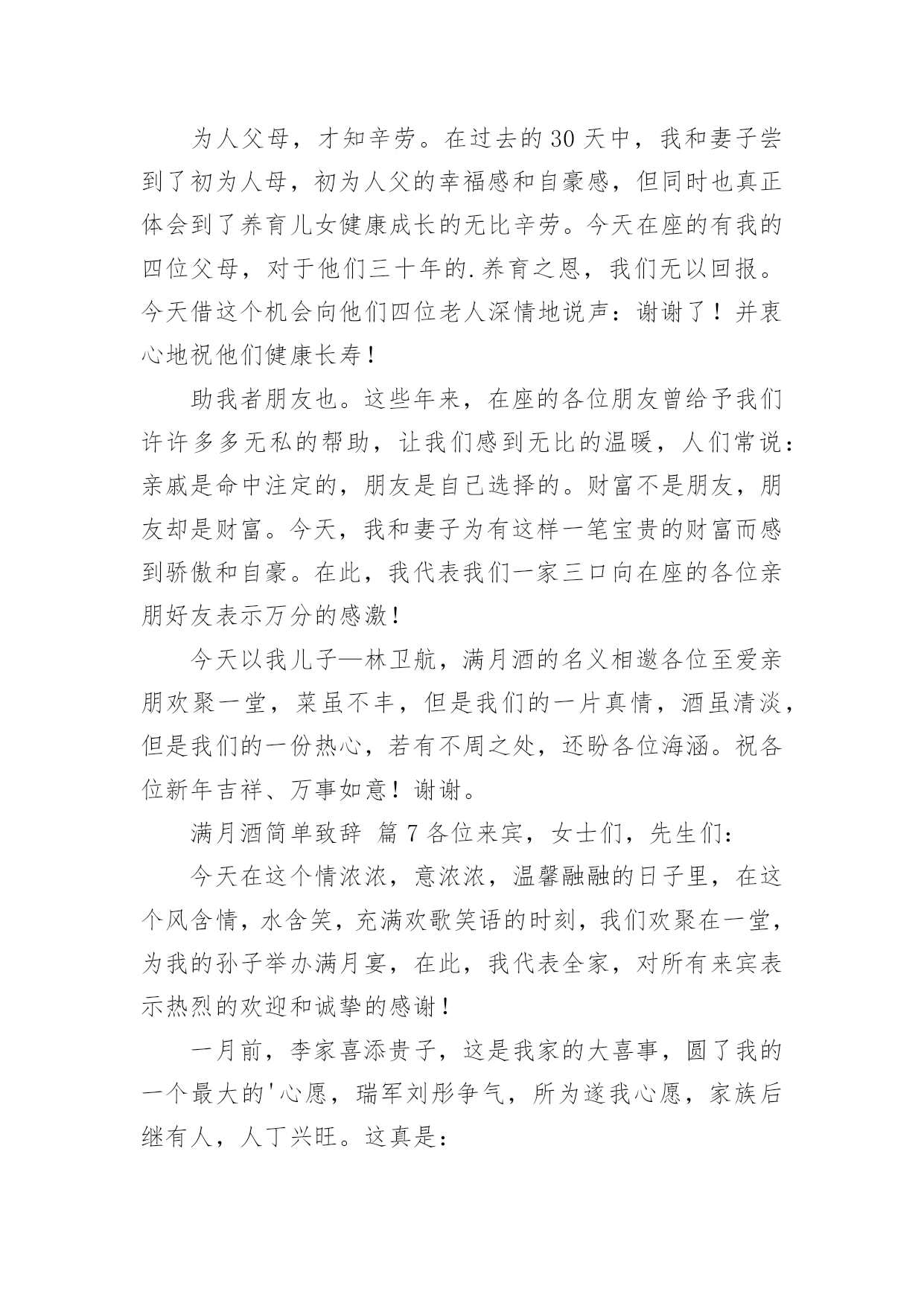 为人父母，才知辛劳。在过去的30天中，我和妻子尝到了初为人母，初为人父的幸福感和自豪感，但同时也真正体会到了养育儿女健康成长的无比辛劳。今天在座的有我的四位父母，对于他们三十年的.养育之恩，我们无以回报。今天借这个机会向他们四位老人深情地说声：谢谢了！并衷心地祝他们健康长寿！

助我者朋友也。这些年来，在座的各位朋友曾给予我们许许多多无私的帮助，让我们感到无比的温暖，人们常说：亲戚是命中注定的，朋友是自己选择的。财富不是朋友，朋友却是财富。今天，我和妻子为有这样一笔宝贵的财富而感到骄傲和自豪。在此，我代表我们一家三口向在座的各位亲朋好友表示万分的感激！

今天以我儿子—林卫航，满月酒的名义相邀各位至爱亲朋欢聚一堂，菜虽不丰，但是我们的一片真情，酒虽清淡，但是我们的一份热心，若有不周之处，还盼各位海涵。祝各位新年吉祥、万事如意！谢谢。

满月酒简单致辞 篇7各位来宾，女士们，先生们：

今天在这个情浓浓，意浓浓，温馨融融的日子里，在这个风含情，水含笑，充满欢歌笑语的时刻，我们欢聚在一堂，为我的孙子举办满月宴，在此，我代表全家，对所有来宾表示热烈的欢迎和诚挚的感谢！

一月前，李家喜添贵子，这是我家的大喜事，圆了我的一个最大的'心愿，瑞军刘彤争气，所为遂我心愿，家族后继有人，人丁兴旺。这真是：